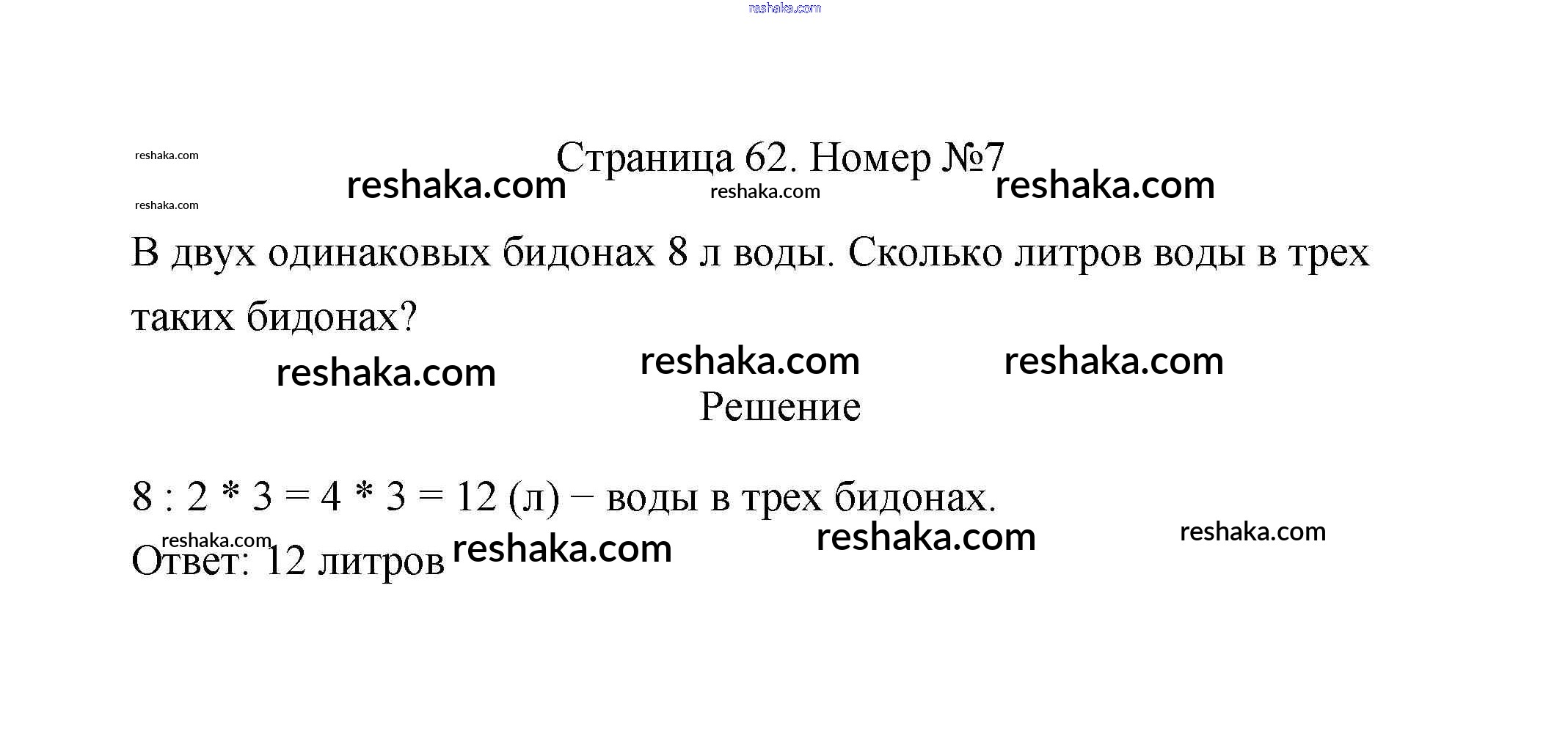 Страница 62. Номер №7

В двух одинаковых бидонах 8 л воды. Сколько литров воды в трех таких бидонах?

Решение

$8 : 2 * 3 = 4 * 3 = 12$ (л) − воды в трех бидонах.

Ответ: 12 литров

reshaka.com